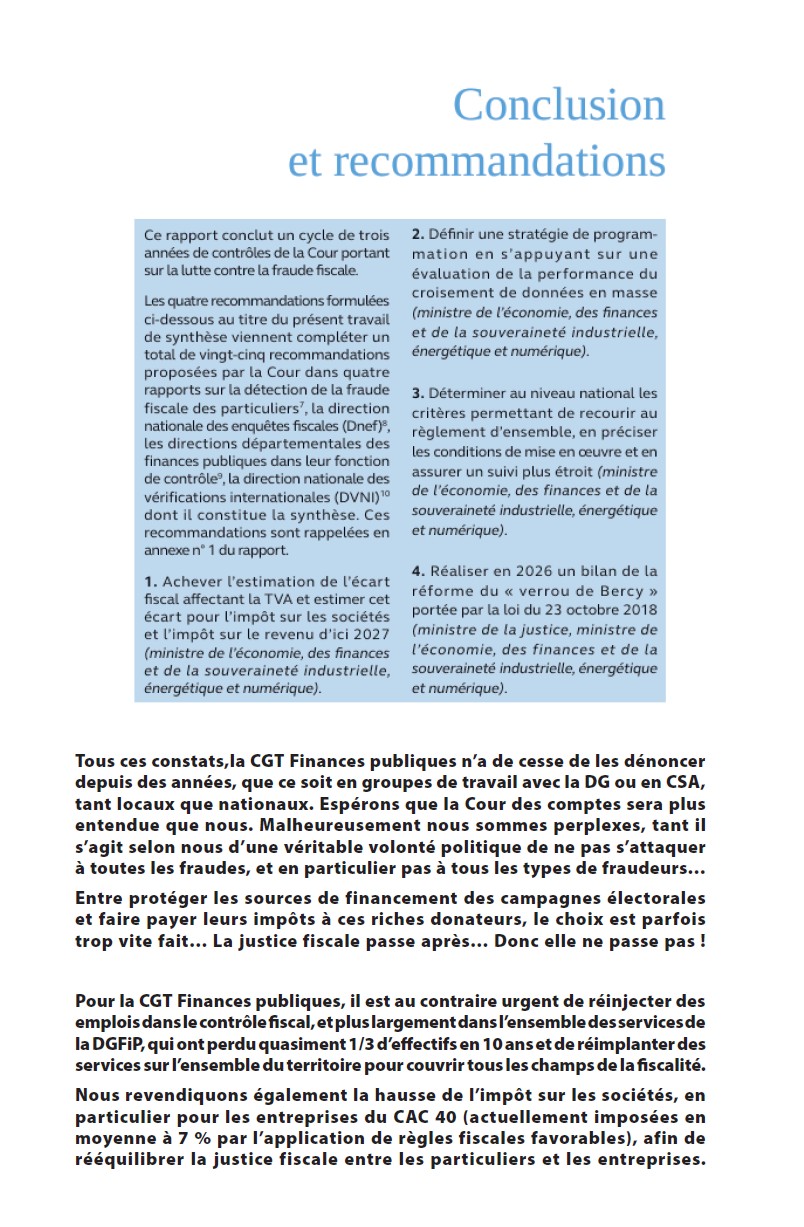 Conclusion et recommandations

Ce rapport conclut un cycle de trois années de contrôles de la Cour portant sur la lutte contre la fraude fiscale.

Les quatre recommandations formulées ci-dessous au titre du présent travail de synthèse viennent compléter un total de vingt-cinq recommandations proposées par la Cour dans quatre rapports sur la détection de la fraude fiscale des particuliers$^7$, la direction nationale des enquêtes fiscales (Dnef)$^8$, les directions départementales des finances publiques dans leur fonction de contrôle$^9$, la direction nationale des vérifications internationales (DVNI)$^{10}$ dont il constitue la synthèse. Ces recommandations sont rappelées en annexe n° 1 du rapport.

1. Achever l'estimation de l'écart fiscal affectant la TVA et estimer cet écart pour l'impôt sur les sociétés et l'impôt sur le revenu d'ici 2027 (ministre de l'économie, des finances et de la souveraineté industrielle, énergétique et numérique).

2. Définir une stratégie de programmation en s'appuyant sur une évaluation de la performance du croisement de données en masse (ministre de l'économie, des finances et de la souveraineté industrielle, énergétique et numérique).

3. Déterminer au niveau national les critères permettant de recourir au règlement d'ensemble, en préciser les conditions de mise en œuvre et en assurer un suivi plus étroit (ministre de l'économie, des finances et de la souveraineté industrielle, énergétique et numérique).

4. Réaliser en 2026 un bilan de la réforme du « verrou de Bercy » portée par la loi du 23 octobre 2018 (ministre de la justice, ministre de l'économie, des finances et de la souveraineté industrielle, énergétique et numérique).

Tous ces constats,la CGT Finances publiques n'a de cesse de les dénoncer depuis des années, que ce soit en groupes de travail avec la DG ou en CSA, tant locaux que nationaux. Espérons que la Cour des comptes sera plus entendue que nous. Malheureusement nous sommes perplexes, tant il s'agit selon nous d'une véritable volonté politique de ne pas s'attaquer à toutes les fraudes, et en particulier pas à tous les types de fraudeurs...

Entre protéger les sources de financement des campagnes électorales et faire payer leurs impôts à ces riches donateurs, le choix est parfois trop vite fait... La justice fiscale passe après... Donc elle ne passe pas !

Pour la CGT Finances publiques, il est au contraire urgent de réinjecter des emplois dans le contrôle fiscal, et plus largement dans l'ensemble des services de la DGFiP, qui ont perdu quasiment 1/3 d'effectifs en 10 ans et de réimplanter des services sur l'ensemble du territoire pour couvrir tous les champs de la fiscalité.

Nous revendiquons également la hausse de l'impôt sur les sociétés, en particulier pour les entreprises du CAC 40 (actuellement imposées en moyenne à 7 % par l'application de règles fiscales favorables), afin de rééquilibrer la justice fiscale entre les particuliers et les entreprises.